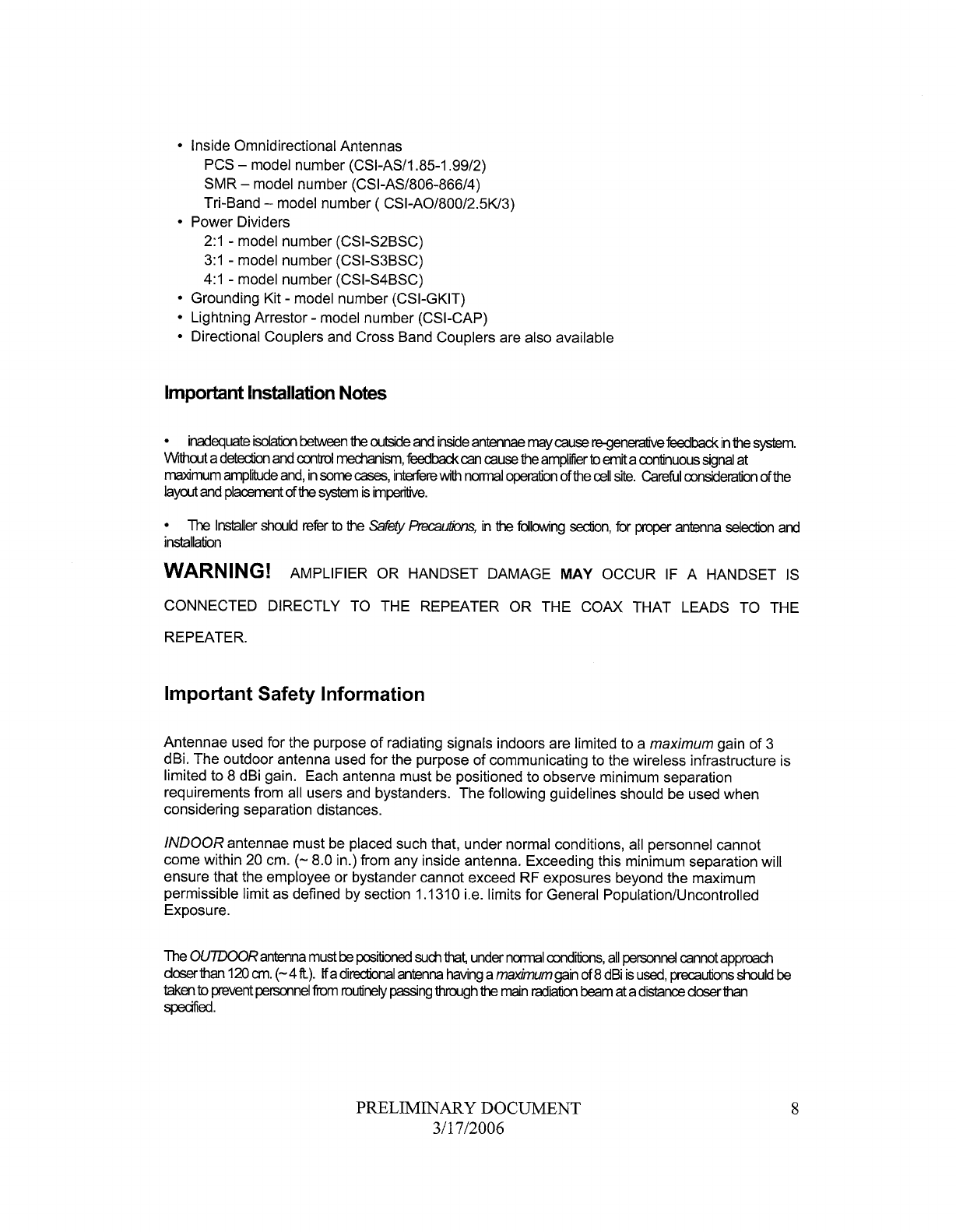 • Inside Omnidirectional Antennas
PCS – model number (CSI-AS/1.85-1.99/2)
SMR – model number (CSI-AS/806-866/4)
Tri-Band – model number ( CSI-AO/800/2.5K/3)
• Power Dividers
2:1 - model number (CSI-S2BSC)
3:1 - model number (CSI-S3BSC)
4:1 - model number (CSI-S4BSC)
• Grounding Kit - model number (CSI-GKIT)
• Lightning Arrestor - model number (CSI-CAP)
• Directional Couplers and Cross Band Couplers are also available

Important Installation Notes

• inadequate isolation between the outside and inside antennae may cause re-generative feedback in the system. Without a detection and control mechanism, feedback can cause the amplifier to emit a continuous signal at maximum amplitude and, in some cases, interfere with normal operation of the cell site. Careful consideration of the layout and placement of the system is imperitive.

• The Installer should refer to the Safety Precautions, in the following section, for proper antenna selection and installation

WARNING! AMPLIFIER OR HANDSET DAMAGE MAY OCCUR IF A HANDSET IS CONNECTED DIRECTLY TO THE REPEATER OR THE COAX THAT LEADS TO THE REPEATER.

Important Safety Information

Antennae used for the purpose of radiating signals indoors are limited to a maximum gain of 3 dBi. The outdoor antenna used for the purpose of communicating to the wireless infrastructure is limited to 8 dBi gain. Each antenna must be positioned to observe minimum separation requirements from all users and bystanders. The following guidelines should be used when considering separation distances.

INDOOR antennae must be placed such that, under normal conditions, all personnel cannot come within 20 cm. (~ 8.0 in.) from any inside antenna. Exceeding this minimum separation will ensure that the employee or bystander cannot exceed RF exposures beyond the maximum permissible limit as defined by section 1.1310 i.e. limits for General Population/Uncontrolled Exposure.

The OUTDOOR antenna must be positioned such that, under normal conditions, all personnel cannot approach closer than 120 cm. (~ 4 ft.). If a directional antenna having a maximum gain of 8 dBi is used, precautions should be taken to prevent personnel from routinely passing through the main radiation beam at a distance closer than specified.

PRELIMINARY DOCUMENT
3/17/2006
8